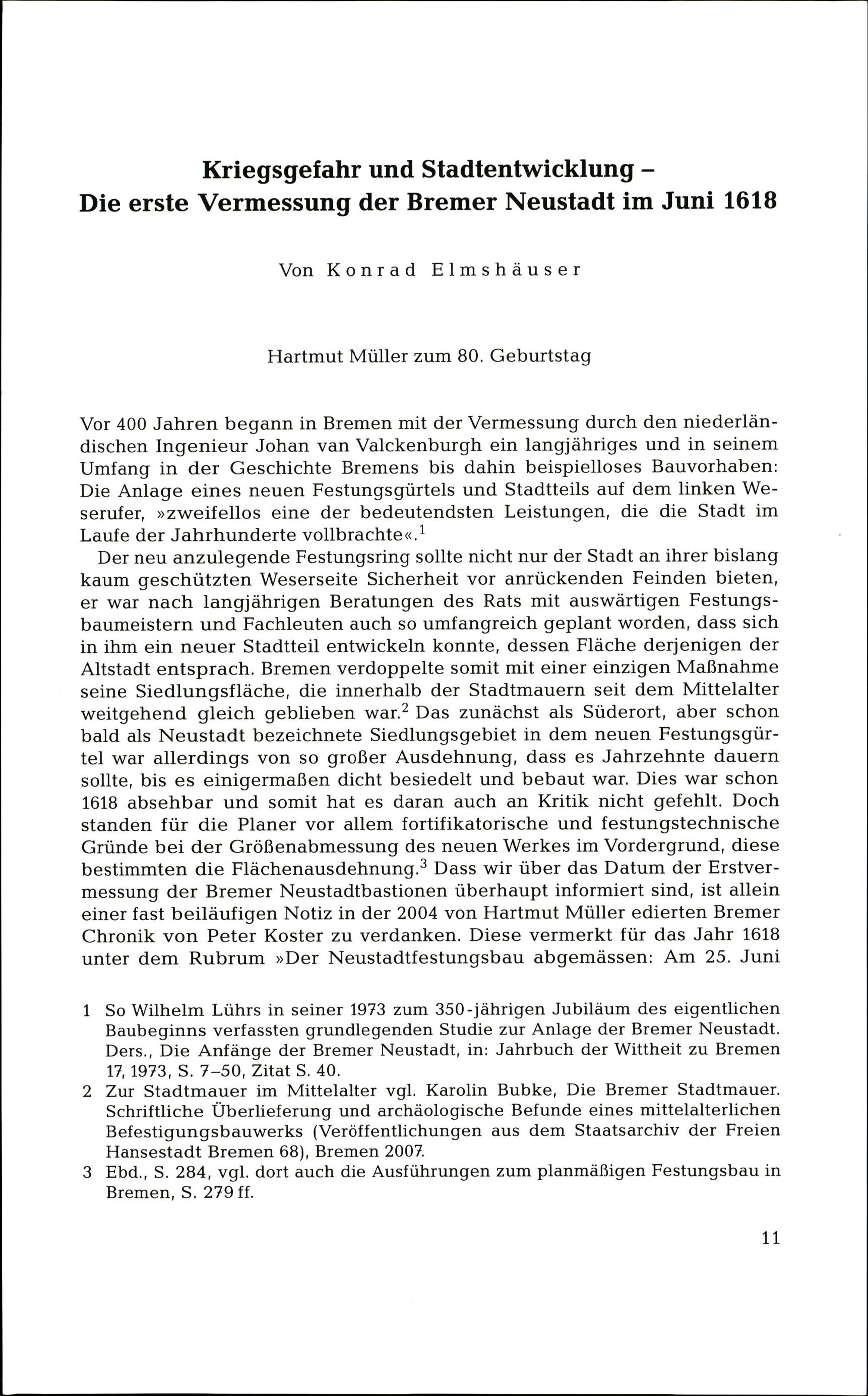 Kriegsgefahr und Stadtentwicklung –
Die erste Vermessung der Bremer Neustadt im Juni 1618

Von Konrad Elmshäuser

Hartmut Müller zum 80. Geburtstag

Vor 400 Jahren begann in Bremen mit der Vermessung durch den niederländischen Ingenieur Johan van Valckenburgh ein langjähriges und in seinem Umfang in der Geschichte Bremens bis dahin beispielloses Bauvorhaben: Die Anlage eines neuen Festungsgürtels und Stadtteils auf dem linken Weserufer, »zweifellos eine der bedeutendsten Leistungen, die die Stadt im Laufe der Jahrhunderte vollbrachte«.$^1$

Der neu anzulegende Festungsring sollte nicht nur der Stadt an ihrer bislang kaum geschützten Weserseite Sicherheit vor anrückenden Feinden bieten, er war nach langjährigen Beratungen des Rats mit auswärtigen Festungsbaumeistern und Fachleuten auch so umfangreich geplant worden, dass sich in ihm ein neuer Stadtteil entwickeln konnte, dessen Fläche derjenigen der Altstadt entsprach. Bremen verdoppelte somit mit einer einzigen Maßnahme seine Siedlungsfläche, die innerhalb der Stadtmauern seit dem Mittelalter weitgehend gleich geblieben war.$^2$ Das zunächst als Süderort, aber schon bald als Neustadt bezeichnete Siedlungsgebiet in dem neuen Festungsgürtel war allerdings von so großer Ausdehnung, dass es Jahrzehnte dauern sollte, bis es einigermaßen dicht besiedelt und bebaut war. Dies war schon 1618 absehbar und somit hat es daran auch an Kritik nicht gefehlt. Doch standen für die Planer vor allem fortifikatorische und festungstechnische Gründe bei der Größenabmessung des neuen Werkes im Vordergrund, diese bestimmten die Flächenausdehnung.$^3$ Dass wir über das Datum der Erstvermessung der Bremer Neustadtbastionen überhaupt informiert sind, ist allein einer fast beiläufigen Notiz in der 2004 von Hartmut Müller edierten Bremer Chronik von Peter Koster zu verdanken. Diese vermerkt für das Jahr 1618 unter dem Rubrum »Der Neustadtfestungsbau abgemässen: Am 25. Juni

1 So Wilhelm Lührs in seiner 1973 zum 350-jährigen Jubiläum des eigentlichen Baubeginns verfassten grundlegenden Studie zur Anlage der Bremer Neustadt. Ders., Die Anfänge der Bremer Neustadt, in: Jahrbuch der Wittheit zu Bremen 17, 1973, S. 7–50, Zitat S. 40.
2 Zur Stadtmauer im Mittelalter vgl. Karolin Bubke, Die Bremer Stadtmauer. Schriftliche Überlieferung und archäologische Befunde eines mittelalterlichen Befestigungsbauwerks (Veröffentlichungen aus dem Staatsarchiv der Freien Hansestadt Bremen 68), Bremen 2007.
3 Ebd., S. 284, vgl. dort auch die Ausführungen zum planmäßigen Festungsbau in Bremen, S. 279 ff.

11